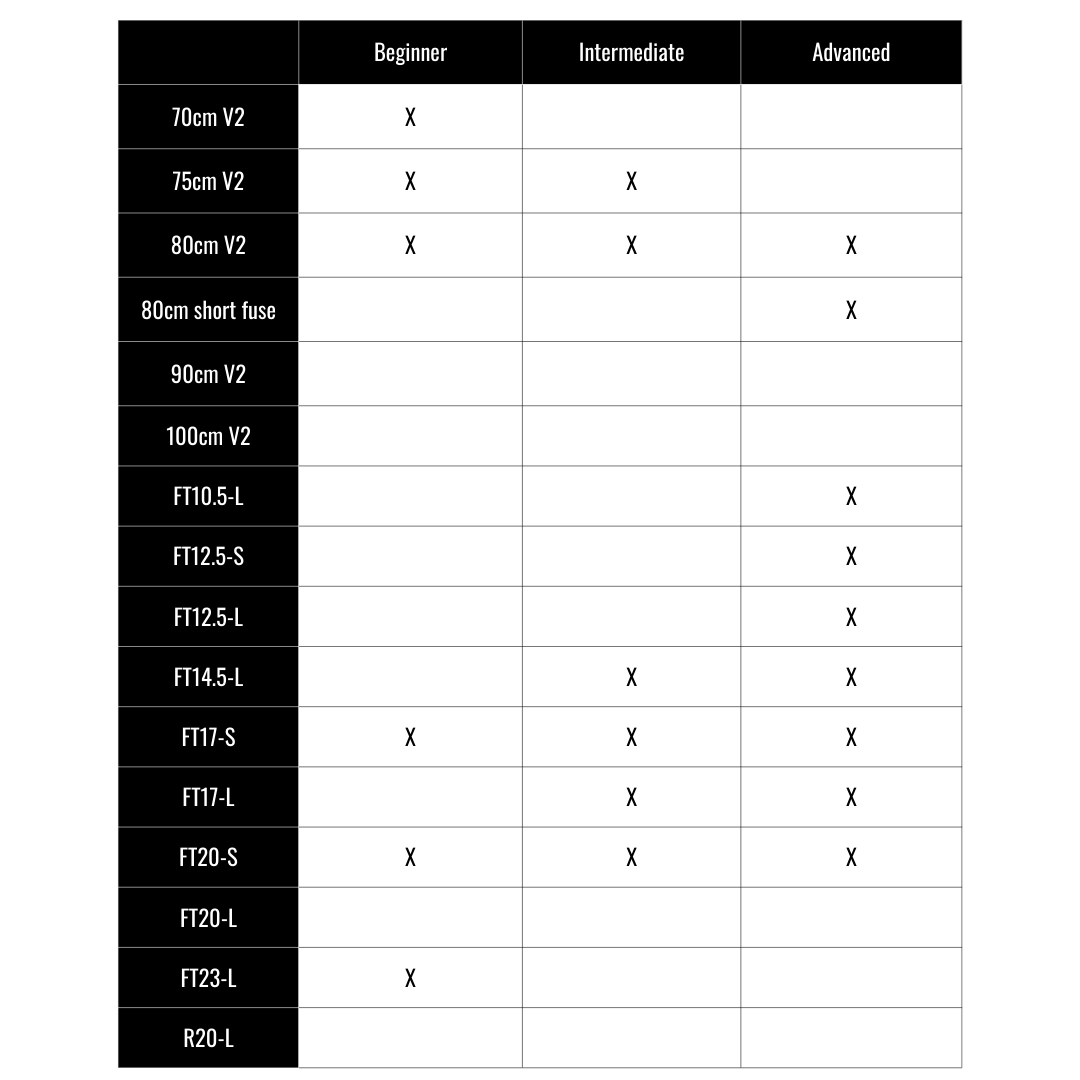 | | Beginner | Intermediate | Advanced |
|---|---|---|---|
| 70cm V2 | X | | |
| 75cm V2 | X | X | |
| 80cm V2 | X | X | X |
| 80cm short fuse | | | X |
| 90cm V2 | | | |
| 100cm V2 | | | |
| FT10.5-L | | | X |
| FT12.5-S | | | X |
| FT12.5-L | | | X |
| FT14.5-L | | X | X |
| FT17-S | X | X | X |
| FT17-L | | X | X |
| FT20-S | X | X | X |
| FT20-L | | | |
| FT23-L | X | | |
| R20-L | | | |